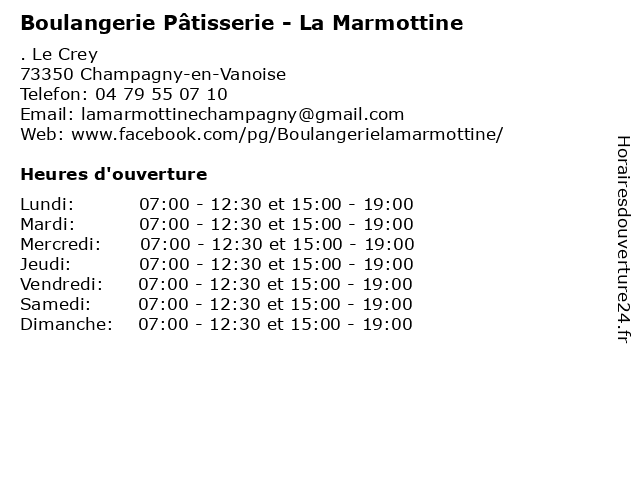 Boulangerie Pâtisserie - La Marmottine

. Le Crey
73350 Champagny-en-Vanoise
Telefon: 04 79 55 07 10
Email: lamarmottinechampagny@gmail.com
Web: www.facebook.com/pg/Boulangerielamarmottine/

Heures d'ouverture

| | |
|---|---|
| Lundi: | 07:00 - 12:30 et 15:00 - 19:00 |
| Mardi: | 07:00 - 12:30 et 15:00 - 19:00 |
| Mercredi: | 07:00 - 12:30 et 15:00 - 19:00 |
| Jeudi: | 07:00 - 12:30 et 15:00 - 19:00 |
| Vendredi: | 07:00 - 12:30 et 15:00 - 19:00 |
| Samedi: | 07:00 - 12:30 et 15:00 - 19:00 |
| Dimanche: | 07:00 - 12:30 et 15:00 - 19:00 |

Horairesdouverture24.fr